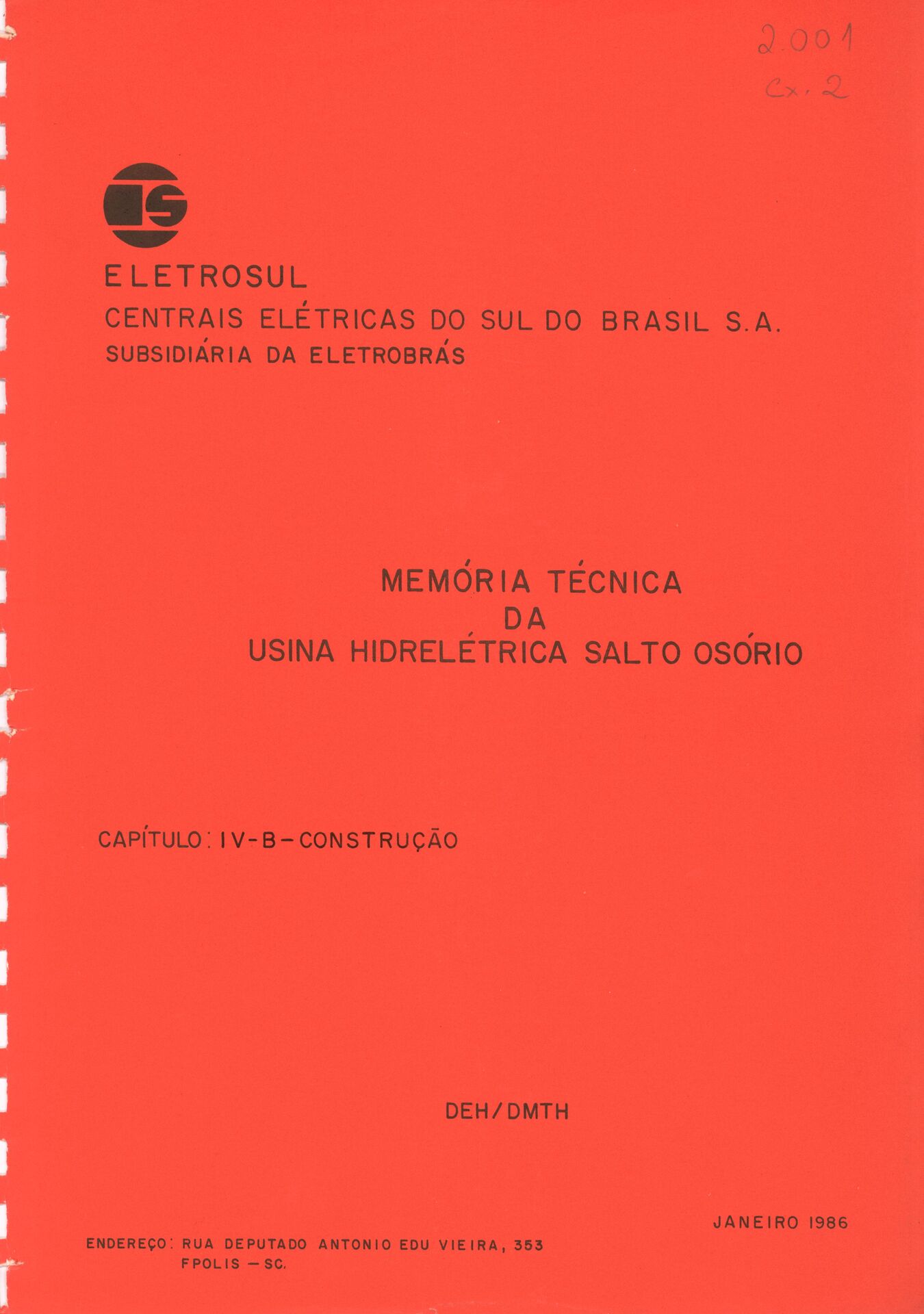 2.001
Cx. 2

ELETROSUL
CENTRAIS ELÉTRICAS DO SUL DO BRASIL S.A.
SUBSIDIÁRIA DA ELETROBRÁS

MEMÓRIA TÉCNICA
DA
USINA HIDRELÉTRICA SALTO OSÓRIO

CAPÍTULO: IV-B-CONSTRUÇÃO

DEH/DMTH

JANEIRO 1986

ENDEREÇO: RUA DEPUTADO ANTONIO EDU VIEIRA, 353
FPOLIS - SC.